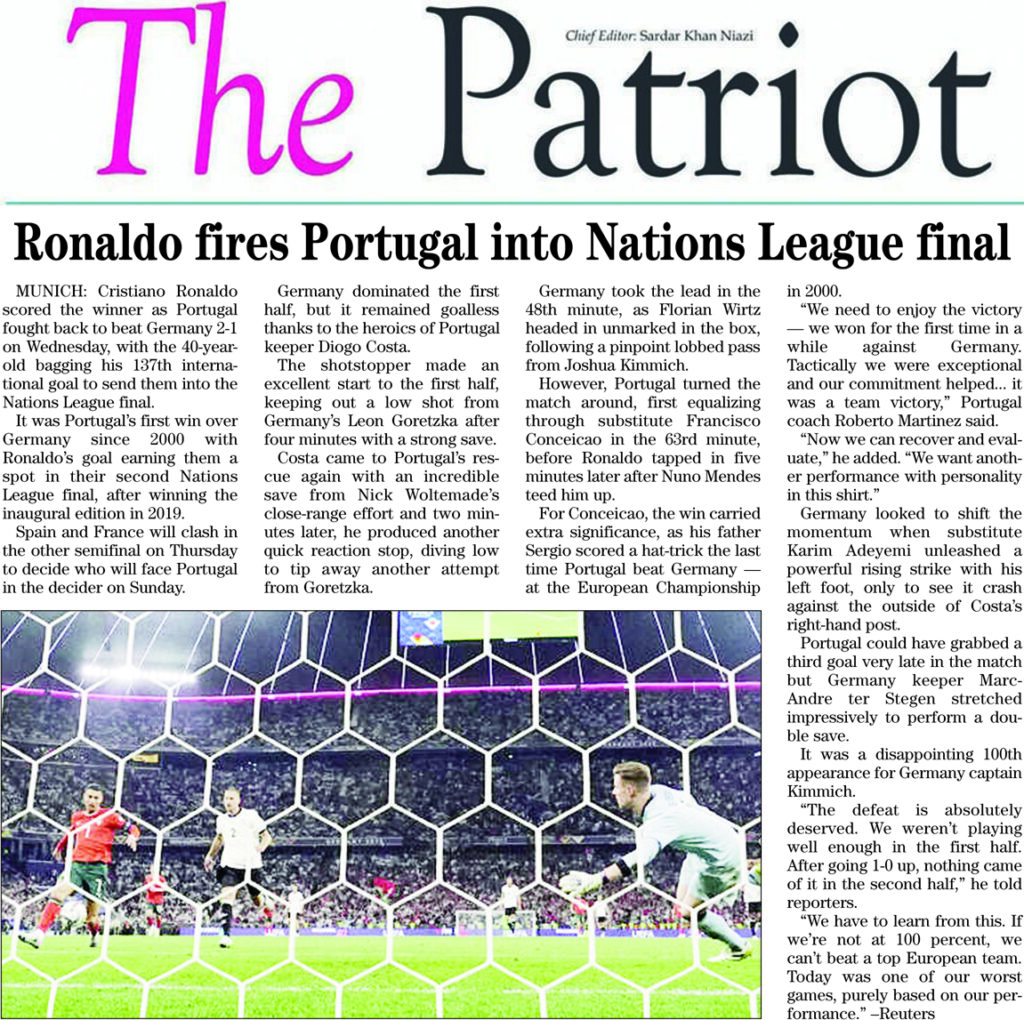 The Patriot

Chief Editor: Sardar Khan Niazi

Ronaldo fires Portugal into Nations League final

MUNICH: Cristiano Ronaldo scored the winner as Portugal fought back to beat Germany 2-1 on Wednesday, with the 40-year-old bagging his 137th international goal to send them into the Nations League final.

It was Portugal's first win over Germany since 2000 with Ronaldo's goal earning them a spot in their second Nations League final, after winning the inaugural edition in 2019.

Spain and France will clash in the other semifinal on Thursday to decide who will face Portugal in the decider on Sunday.

Germany dominated the first half, but it remained goalless thanks to the heroics of Portugal keeper Diogo Costa.

The shotstopper made an excellent start to the first half, keeping out a low shot from Germany's Leon Goretzka after four minutes with a strong save.

Costa came to Portugal's rescue again with an incredible save from Nick Woltemade's close-range effort and two minutes later, he produced another quick reaction stop, diving low to tip away another attempt from Goretzka.

Germany took the lead in the 48th minute, as Florian Wirtz headed in unmarked in the box, following a pinpoint lobbed pass from Joshua Kimmich.

However, Portugal turned the match around, first equalizing through substitute Francisco Conceicao in the 63rd minute, before Ronaldo tapped in five minutes later after Nuno Mendes teed him up.

For Conceicao, the win carried extra significance, as his father Sergio scored a hat-trick the last time Portugal beat Germany — at the European Championship in 2000.

"We need to enjoy the victory — we won for the first time in a while against Germany. Tactically we were exceptional and our commitment helped... it was a team victory," Portugal coach Roberto Martinez said.

"Now we can recover and evaluate," he added. "We want another performance with personality in this shirt."

Germany looked to shift the momentum when substitute Karim Adeyemi unleashed a powerful rising strike with his left foot, only to see it crash against the outside of Costa's right-hand post.

Portugal could have grabbed a third goal very late in the match but Germany keeper Marc-Andre ter Stegen stretched impressively to perform a double save.

It was a disappointing 100th appearance for Germany captain Kimmich.

"The defeat is absolutely deserved. We weren't playing well enough in the first half. After going 1-0 up, nothing came of it in the second half," he told reporters.

"We have to learn from this. If we're not at 100 percent, we can't beat a top European team. Today was one of our worst games, purely based on our performance." –Reuters